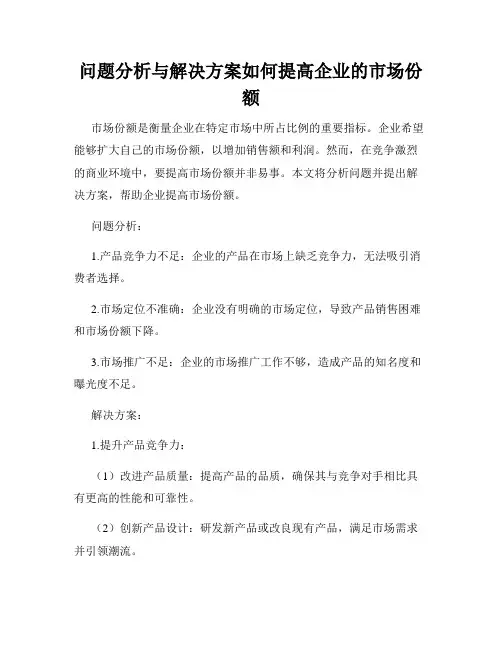 问题分析与解决方案如何提高企业的市场份额

市场份额是衡量企业在特定市场中所占比例的重要指标。企业希望能够扩大自己的市场份额，以增加销售额和利润。然而，在竞争激烈的商业环境中，要提高市场份额并非易事。本文将分析问题并提出解决方案，帮助企业提高市场份额。

问题分析：

1.产品竞争力不足：企业的产品在市场上缺乏竞争力，无法吸引消费者选择。

2.市场定位不准确：企业没有明确的市场定位，导致产品销售困难和市场份额下降。

3.市场推广不足：企业的市场推广工作不够，造成产品的知名度和曝光度不足。

解决方案：

1.提升产品竞争力：

（1）改进产品质量：提高产品的品质，确保其与竞争对手相比具有更高的性能和可靠性。

（2）创新产品设计：研发新产品或改良现有产品，满足市场需求并引领潮流。